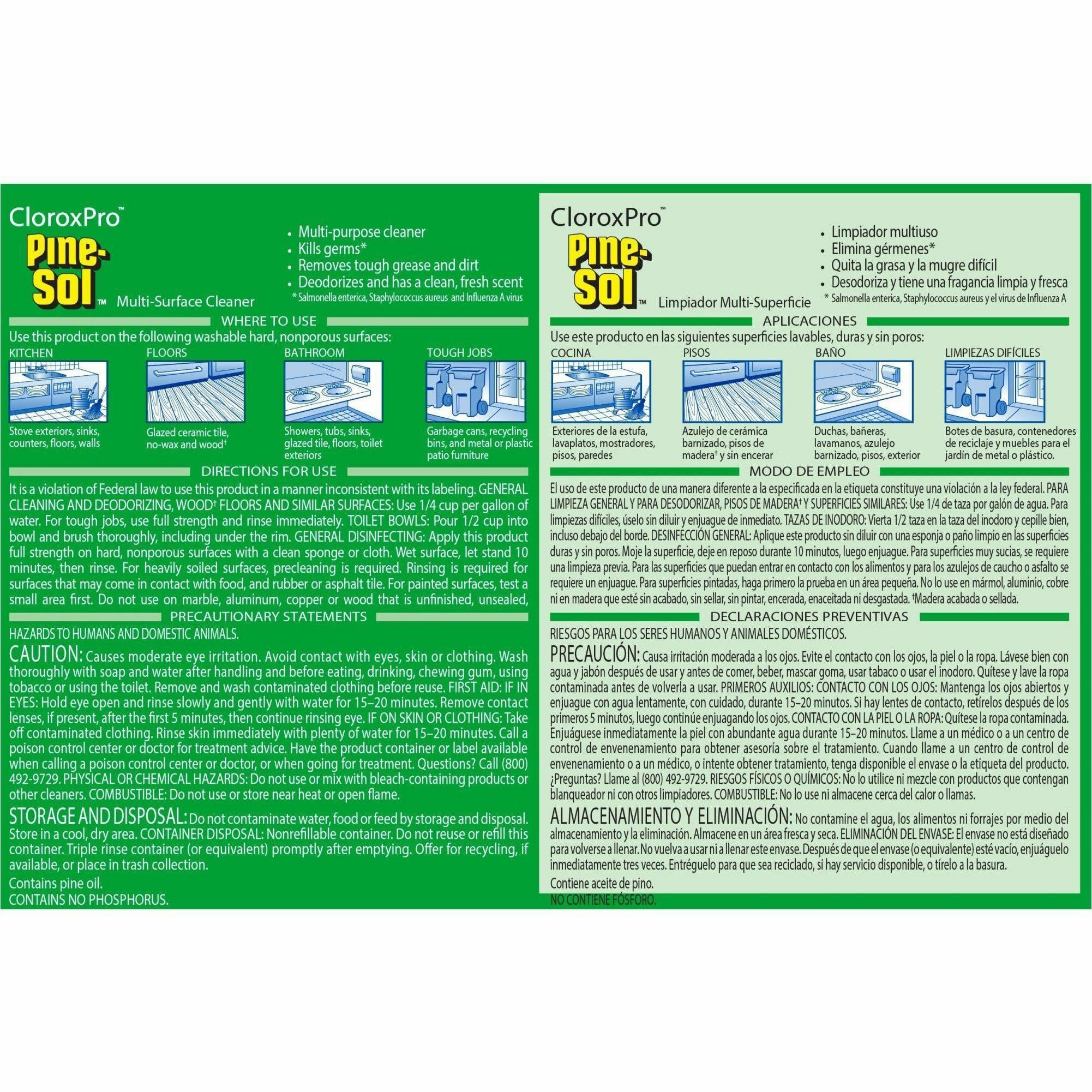 CloroxPro™
Pine-Sol™ Multi-Surface Cleaner

• Multi-purpose cleaner
• Kills germs*
• Removes tough grease and dirt
• Deodorizes and has a clean, fresh scent
* Salmonella enterica, Staphylococcus aureus and Influenza A virus

WHERE TO USE
Use this product on the following washable hard, nonporous surfaces:

KITCHEN
Stove exteriors, sinks, counters, floors, walls

FLOORS
Glazed ceramic tile, no-wax and wood†

BATHROOM
Showers, tubs, sinks, glazed tile, floors, toilet exteriors

TOUGH JOBS
Garbage cans, recycling bins, and metal or plastic patio furniture

DIRECTIONS FOR USE
It is a violation of Federal law to use this product in a manner inconsistent with its labeling. GENERAL CLEANING AND DEODORIZING, WOOD† FLOORS AND SIMILAR SURFACES: Use 1/4 cup per gallon of water. For tough jobs, use full strength and rinse immediately. TOILET BOWLS: Pour 1/2 cup into bowl and brush thoroughly, including under the rim. GENERAL DISINFECTING: Apply this product full strength on hard, nonporous surfaces with a clean sponge or cloth. Wet surface, let stand 10 minutes, then rinse. For heavily soiled surfaces, precleaning is required. Rinsing is required for surfaces that may come in contact with food, and rubber or asphalt tile. For painted surfaces, test a small area first. Do not use on marble, aluminum, copper or wood that is unfinished, unsealed,

PRECAUTIONARY STATEMENTS
HAZARDS TO HUMANS AND DOMESTIC ANIMALS.
CAUTION: Causes moderate eye irritation. Avoid contact with eyes, skin or clothing. Wash thoroughly with soap and water after handling and before eating, drinking, chewing gum, using tobacco or using the toilet. Remove and wash contaminated clothing before reuse. FIRST AID: IF IN EYES: Hold eye open and rinse slowly and gently with water for 15–20 minutes. Remove contact lenses, if present, after the first 5 minutes, then continue rinsing eye. IF ON SKIN OR CLOTHING: Take off contaminated clothing. Rinse skin immediately with plenty of water for 15–20 minutes. Call a poison control center or doctor for treatment advice. Have the product container or label available when calling a poison control center or doctor, or when going for treatment. Questions? Call (800) 492-9729. PHYSICAL OR CHEMICAL HAZARDS: Do not use or mix with bleach-containing products or other cleaners. COMBUSTIBLE: Do not use or store near heat or open flame.
STORAGE AND DISPOSAL: Do not contaminate water, food or feed by storage and disposal. Store in a cool, dry area. CONTAINER DISPOSAL: Nonrefillable container. Do not reuse or refill this container. Triple rinse container (or equivalent) promptly after emptying. Offer for recycling, if available, or place in trash collection.
Contains pine oil.
CONTAINS NO PHOSPHORUS.

CloroxPro™
Pine-Sol™ Limpiador Multi-Superficie

• Limpiador multiuso
• Elimina gérmenes*
• Quita la grasa y la mugre difícil
• Desodoriza y tiene una fragancia limpia y fresca
* Salmonella enterica, Staphylococcus aureus y el virus de Influenza A

APLICACIONES
Use este producto en las siguientes superficies lavables, duras y sin poros:

COCINA
Exteriores de la estufa, lavaplatos, mostradores, pisos, paredes

PISOS
Azulejo de cerámica barnizado, pisos de madera† y sin encerar

BAÑO
Duchas, bañeras, lavamanos, azulejo barnizado, pisos, exterior

LIMPIEZAS DIFÍCILES
Botes de basura, contenedores de reciclaje y muebles para el jardín de metal o plástico.

MODO DE EMPLEO
El uso de este producto de una manera diferente a la especificada en la etiqueta constituye una violación a la ley federal. PARA LIMPIEZA GENERAL Y PARA DESODORIZAR, PISOS DE MADERA† Y SUPERFICIES SIMILARES: Use 1/4 de taza por galón de agua. Para limpiezas difíciles, úselo sin diluir y enjuague de inmediato. TAZAS DE INODORO: Vierta 1/2 taza en la taza del inodoro y cepille bien, incluso debajo del borde. DESINFECCIÓN GENERAL: Aplique este producto sin diluir con una esponja o paño limpio en las superficies duras y sin poros. Moje la superficie, deje en reposo durante 10 minutos, luego enjuague. Para superficies muy sucias, se requiere una limpieza previa. Para las superficies que puedan entrar en contacto con los alimentos y para los azulejos de caucho o asfalto se requiere un enjuague. Para superficies pintadas, haga primero la prueba en un área pequeña. No lo use en mármol, aluminio, cobre ni en madera que esté sin acabado, sin sellar, sin pintar, encerada, enaceitada ni desgastada. †Madera acabada o sellada.

DECLARACIONES PREVENTIVAS
RIESGOS PARA LOS SERES HUMANOS Y ANIMALES DOMÉSTICOS.
PRECAUCIÓN: Causa irritación moderada a los ojos. Evite el contacto con los ojos, la piel o la ropa. Lávese bien con agua y jabón después de usar y antes de comer, beber, mascar goma, usar tabaco o usar el inodoro. Quítese y lave la ropa contaminada antes de volverla a usar. PRIMEROS AUXILIOS: CONTACTO CON LOS OJOS: Mantenga los ojos abiertos y enjuague con agua lentamente, con cuidado, durante 15–20 minutos. Si hay lentes de contacto, retírelos después de los primeros 5 minutos, luego continúe enjuagando los ojos. CONTACTO CON LA PIEL O LA ROPA: Quítese la ropa contaminada. Enjuáguese inmediatamente la piel con abundante agua durante 15–20 minutos. Llame a un médico o a un centro de control de envenenamiento para obtener asesoría sobre el tratamiento. Cuando llame a un centro de control de envenenamiento o a un médico, o intente obtener tratamiento, tenga disponible el envase o la etiqueta del producto. ¿Preguntas? Llame al (800) 492-9729. RIESGOS FÍSICOS O QUÍMICOS: No lo utilice ni mezcle con productos que contengan blanqueador ni con otros limpiadores. COMBUSTIBLE: No lo use ni almacene cerca del calor o llamas.
ALMACENAMIENTO Y ELIMINACIÓN: No contamine el agua, los alimentos ni forrajes por medio del almacenamiento y la eliminación. Almacene en un área fresca y seca. ELIMINACIÓN DEL ENVASE: El envase no está diseñado para volverse a llenar. No vuelva a usar ni a llenar este envase. Después de que el envase (o equivalente) esté vacío, enjuáguelo inmediatamente tres veces. Entréguelo para que sea reciclado, si hay servicio disponible, o tírelo a la basura.
Contiene aceite de pino.
NO CONTIENE FÓSFORO.